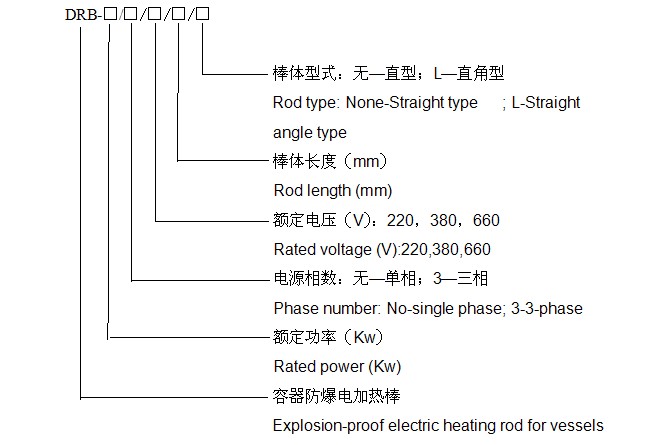 DRB-□/□/□/□/□

棒体型式：无—直型；L—直角型

Rod type: None-Straight type ; L-Straight angle type

棒体长度（mm）

Rod length (mm)

额定电压（V）：220，380，660

Rated voltage (V):220,380,660

电源相数：无—单相；3—三相

Phase number: No-single phase; 3-3-phase

额定功率（Kw）

Rated power (Kw)

容器防爆电加热棒

Explosion-proof electric heating rod for vessels